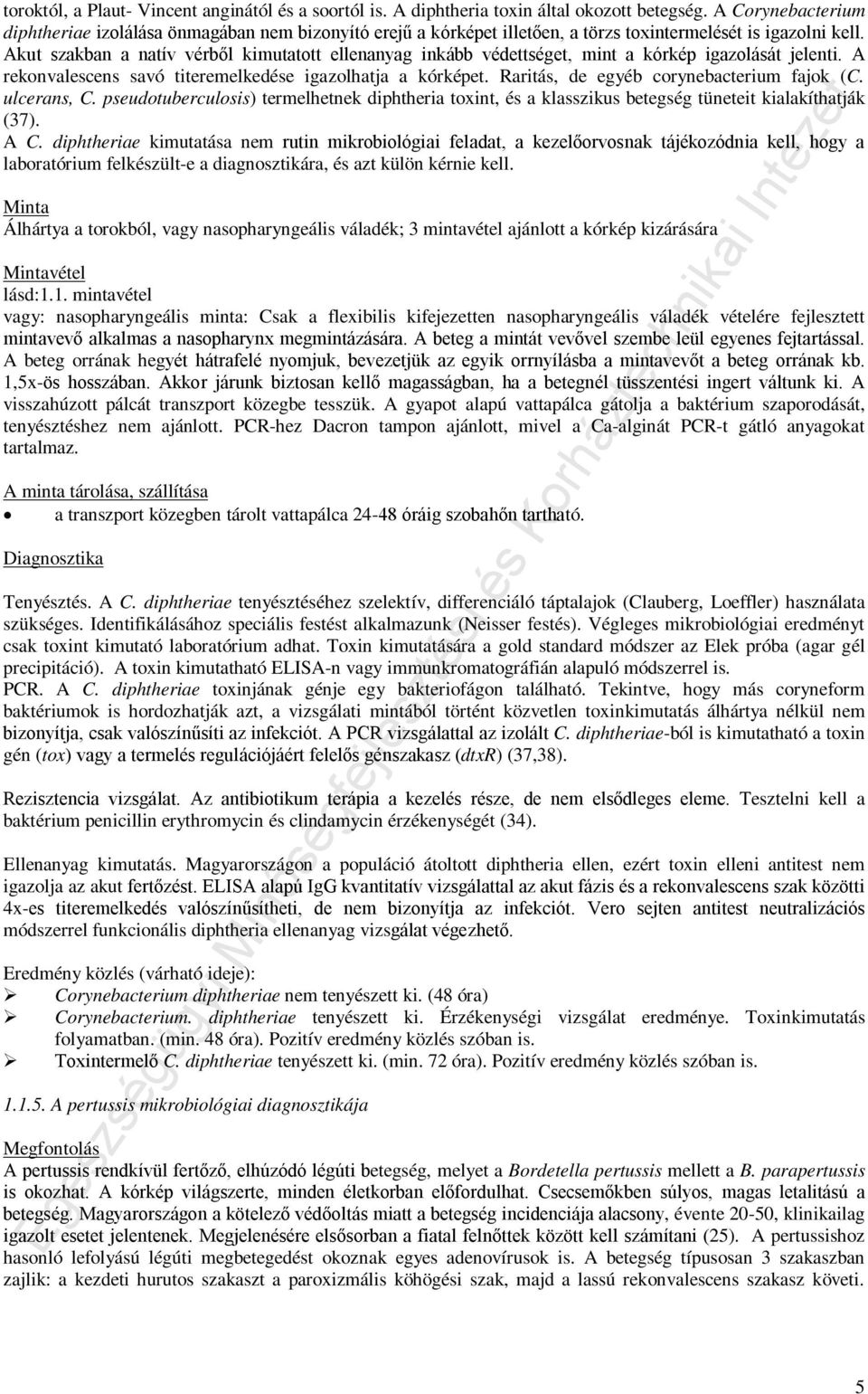 toroktól, a Plaut- Vincent anginától és a soortól is. A diphtheria toxin által okozott betegség. A Corynebacterium diphtheriae izolálása önmagában nem bizonyító erejű a kórképet illetően, a törzs toxintermelését is igazolni kell. Akut szakban a natív vérből kimutatott ellenanyag inkább védettséget, mint a kórkép igazolását jelenti. A rekonvalescens savó titeremelkedése igazolhatja a kórképet. Raritás, de egyéb corynebacterium fajok (C. ulcerans, C. pseudotuberculosis) termelhetnek diphtheria toxint, és a klasszikus betegség tüneteit kialakíthatják (37).
A C. diphtheriae kimutatása nem rutin mikrobiológiai feladat, a kezelőorvosnak tájékozódnia kell, hogy a laboratórium felkészült-e a diagnosztikára, és azt külön kérnie kell.

Minta
Álhártya a torokból, vagy nasopharyngeális váladék; 3 mintavétel ajánlott a kórkép kizárására

Mintavétel
lásd:1.1. mintavétel
vagy: nasopharyngeális minta: Csak a flexibilis kifejezetten nasopharyngeális váladék vételére fejlesztett mintavevő alkalmas a nasopharynx megmintázására. A beteg a mintát vevővel szembe leül egyenes fejtartással. A beteg orrának hegyét hátrafelé nyomjuk, bevezetjük az egyik orrnyílásba a mintavevőt a beteg orrának kb. 1,5x-ös hosszában. Akkor járunk biztosan kellő magasságban, ha a betegnél tüsszentési ingert váltunk ki. A visszahúzott pálcát transzport közegbe tesszük. A gyapot alapú vattapálca gátolja a baktérium szaporodását, tenyésztéshez nem ajánlott. PCR-hez Dacron tampon ajánlott, mivel a Ca-alginát PCR-t gátló anyagokat tartalmaz.

A minta tárolása, szállítása
• a transzport közegben tárolt vattapálca 24-48 óráig szobahőn tartható.

Diagnosztika

Tenyésztés. A C. diphtheriae tenyésztéséhez szelektív, differenciáló táptalajok (Clauberg, Loeffler) használata szükséges. Identifikálásához speciális festést alkalmazunk (Neisser festés). Végleges mikrobiológiai eredményt csak toxint kimutató laboratórium adhat. Toxin kimutatására a gold standard módszer az Elek próba (agar gél precipitáció). A toxin kimutatható ELISA-n vagy immunkromatográfián alapuló módszerrel is.
PCR. A C. diphtheriae toxinjának génje egy bakteriofágon található. Tekintve, hogy más coryneform baktériumok is hordozhatják azt, a vizsgálati mintából történt közvetlen toxinkimutatás álhártya nélkül nem bizonyítja, csak valószínűsíti az infekciót. A PCR vizsgálattal az izolált C. diphtheriae-ból is kimutatható a toxin gén (tox) vagy a termelés regulációjáért felelős génszakasz (dtxR) (37,38).

Rezisztencia vizsgálat. Az antibiotikum terápia a kezelés része, de nem elsődleges eleme. Tesztelni kell a baktérium penicillin erythromycin és clindamycin érzékenységét (34).

Ellenanyag kimutatás. Magyarországon a populáció átoltott diphtheria ellen, ezért toxin elleni antitest nem igazolja az akut fertőzést. ELISA alapú IgG kvantitatív vizsgálattal az akut fázis és a rekonvalescens szak közötti 4x-es titeremelkedés valószínűsítheti, de nem bizonyítja az infekciót. Vero sejten antitest neutralizációs módszerrel funkcionális diphtheria ellenanyag vizsgálat végezhető.

Eredmény közlés (várható ideje):
➢ Corynebacterium diphtheriae nem tenyészett ki. (48 óra)
➢ Corynebacterium. diphtheriae tenyészett ki. Érzékenységi vizsgálat eredménye. Toxinkimutatás folyamatban. (min. 48 óra). Pozitív eredmény közlés szóban is.
➢ Toxintermelő C. diphtheriae tenyészett ki. (min. 72 óra). Pozitív eredmény közlés szóban is.

1.1.5. A pertussis mikrobiológiai diagnosztikája

Megfontolás
A pertussis rendkívül fertőző, elhúzódó légúti betegség, melyet a Bordetella pertussis mellett a B. parapertussis is okozhat. A kórkép világszerte, minden életkorban előfordulhat. Csecsemőkben súlyos, magas letalitású a betegség. Magyarországon a kötelező védőoltás miatt a betegség incidenciája alacsony, évente 20-50, klinikailag igazolt esetet jelentenek. Megjelenésére elsősorban a fiatal felnőttek között kell számítani (25). A pertussishoz hasonló lefolyású légúti megbetegedést okoznak egyes adenovírusok is. A betegség típusosan 3 szakaszban zajlik: a kezdeti hurutos szakaszt a paroxizmális köhögési szak, majd a lassú rekonvalescens szakasz követi.

5